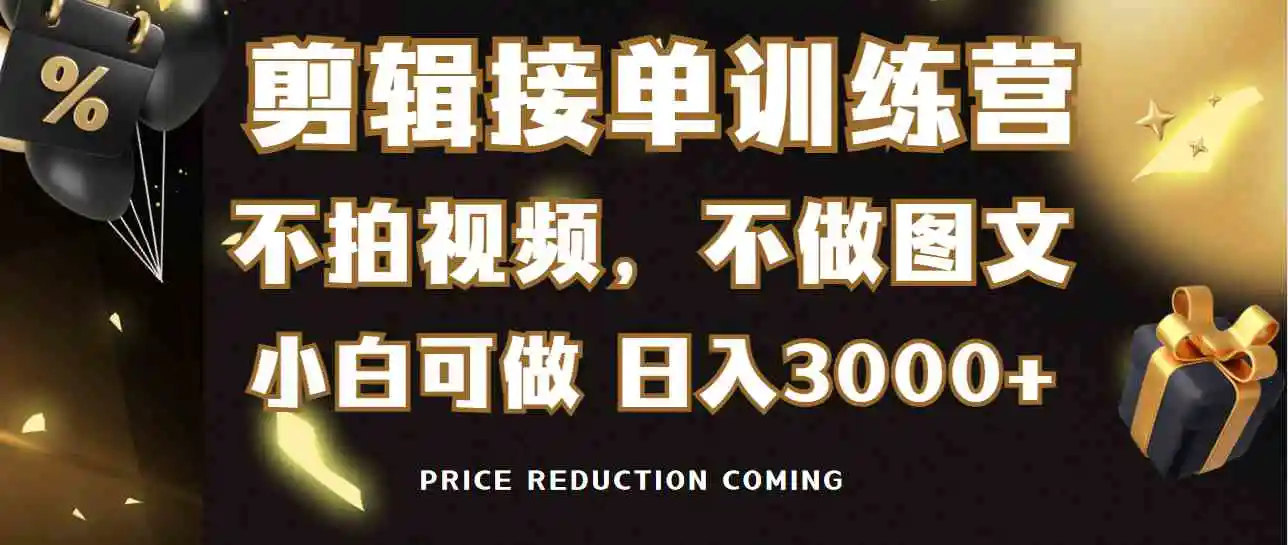 %

剪辑接单训练营

不拍视频，不做图文

小白可做 日入3000+

PRICE REDUCTION COMING